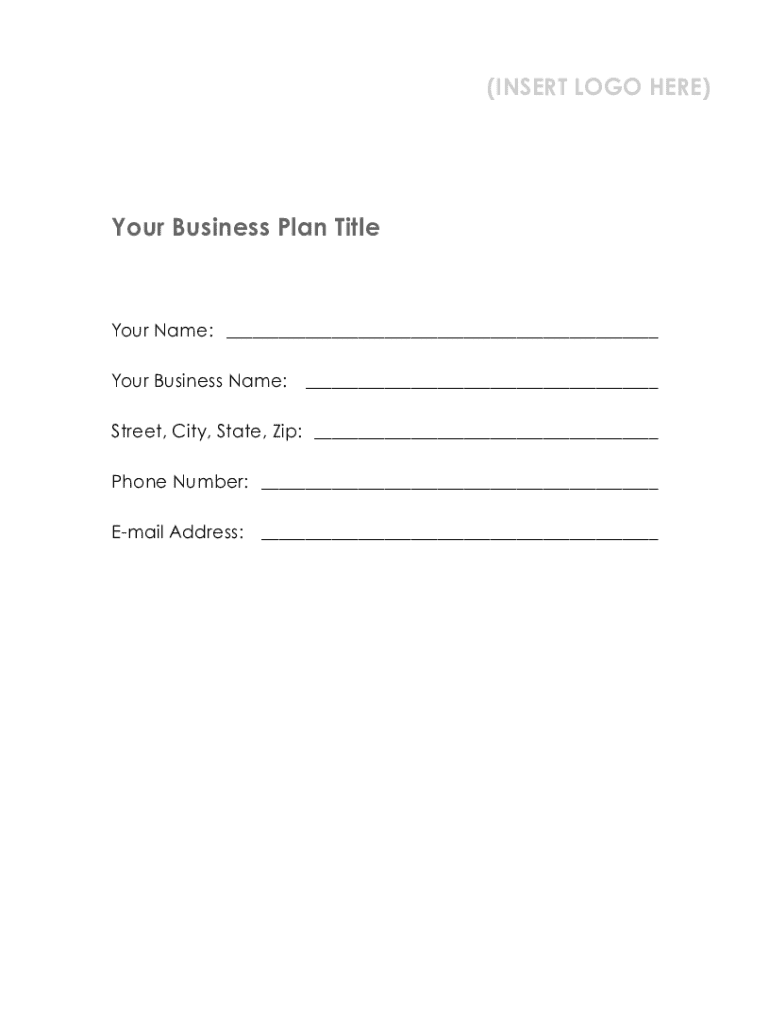 (INSERT LOGO HERE)

Your Business Plan Title

Your Name: ____

Your Business Name: ____

Street, City, State, Zip: ____

Phone Number: ____

E-mail Address: ____